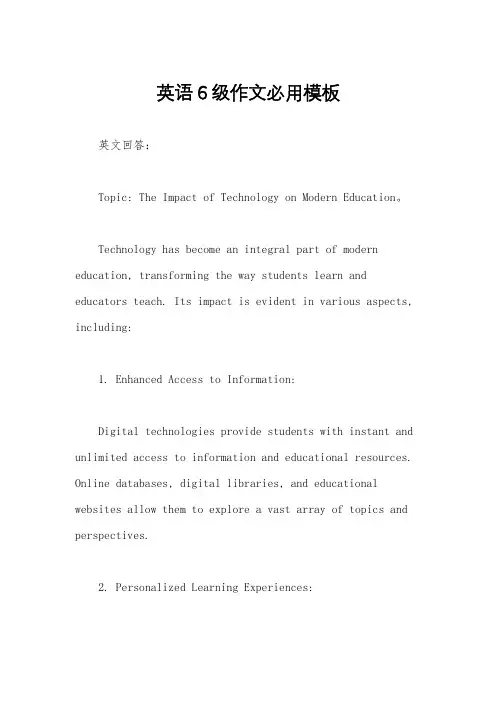 英语6级作文必用模板

英文回答：

Topic: The Impact of Technology on Modern Education。

Technology has become an integral part of modern education, transforming the way students learn and educators teach. Its impact is evident in various aspects, including:

1. Enhanced Access to Information:

Digital technologies provide students with instant and unlimited access to information and educational resources. Online databases, digital libraries, and educational websites allow them to explore a vast array of topics and perspectives.

2. Personalized Learning Experiences: